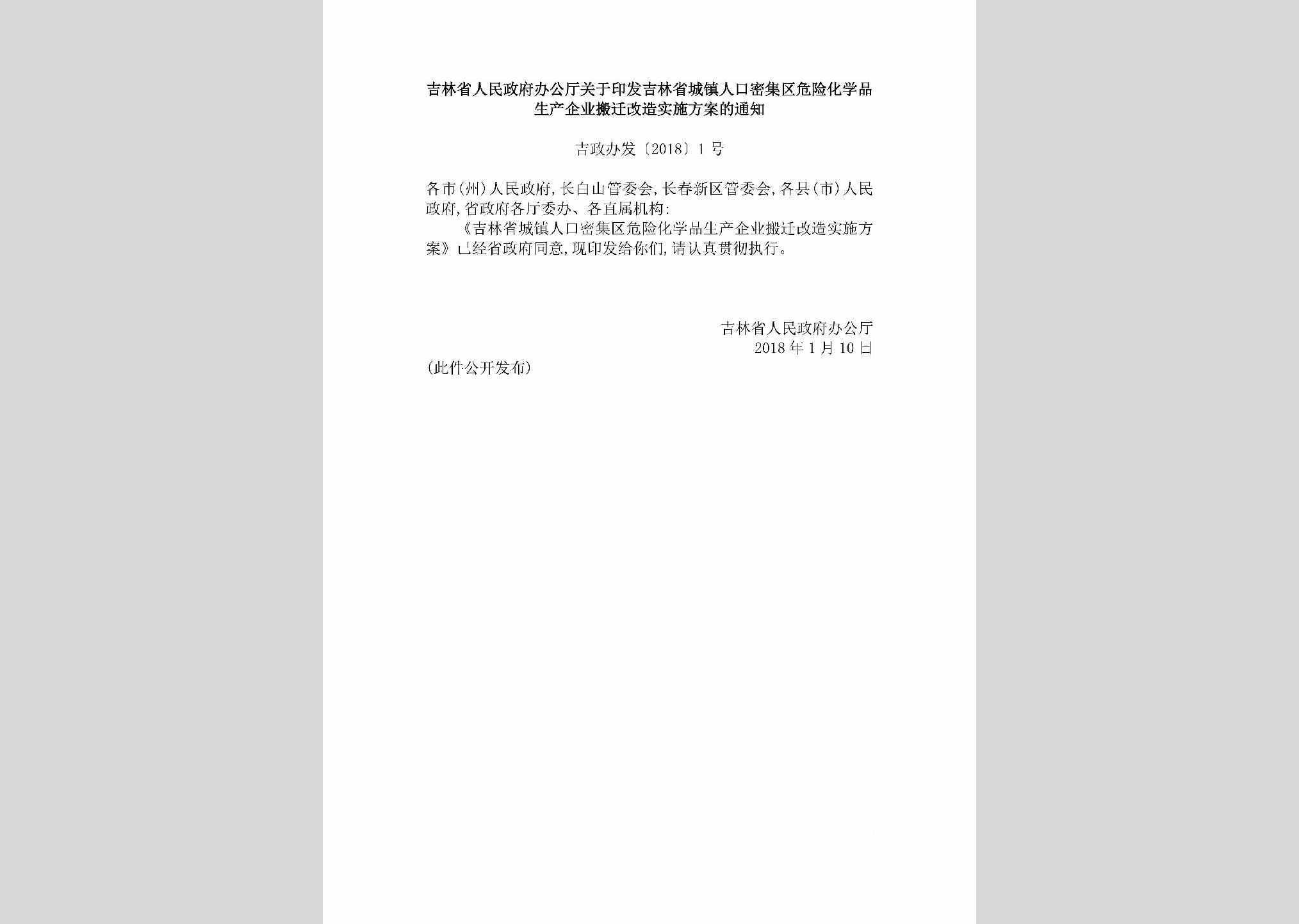 吉林省人民政府办公厅关于印发吉林省城镇人口密集区危险化学品生产企业搬迁改造实施方案的通知

吉政办发〔2018〕1号

各市(州)人民政府,长白山管委会,长春新区管委会,各县(市)人民政府,省政府各厅委办、各直属机构:

《吉林省城镇人口密集区危险化学品生产企业搬迁改造实施方案》已经省政府同意,现印发给你们,请认真贯彻执行。

吉林省人民政府办公厅
2018年1月10日

(此件公开发布)